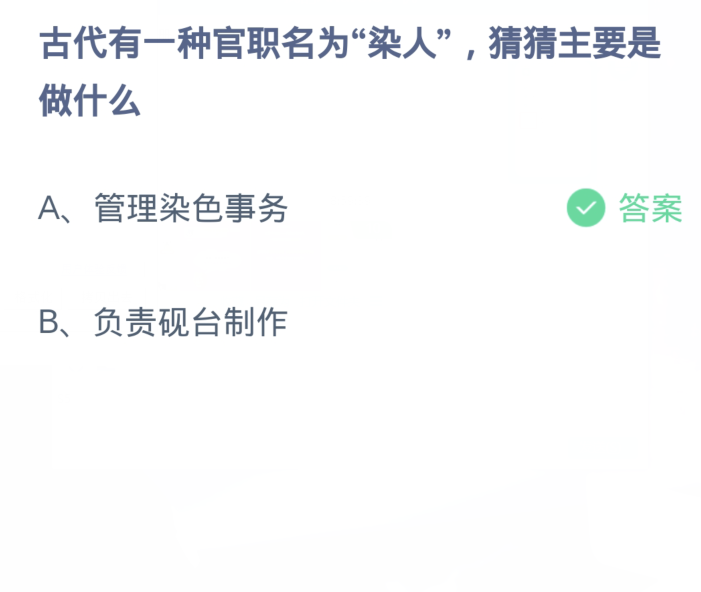 古代有一种官职名为“染人”，猜猜主要是做什么

A、管理染色事务 答案

B、负责砚台制作